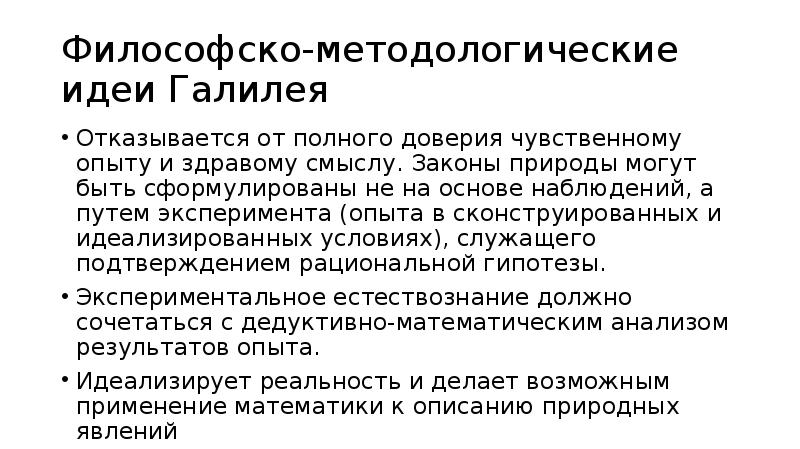 Философско-методологические идеи Галилея

• Отказывается от полного доверия чувственному опыту и здравому смыслу. Законы природы могут быть сформулированы не на основе наблюдений, а путем эксперимента (опыта в сконструированных и идеализированных условиях), служащего подтверждением рациональной гипотезы.

• Экспериментальное естествознание должно сочетаться с дедуктивно-математическим анализом результатов опыта.

• Идеализирует реальность и делает возможным применение математики к описанию природных явлений